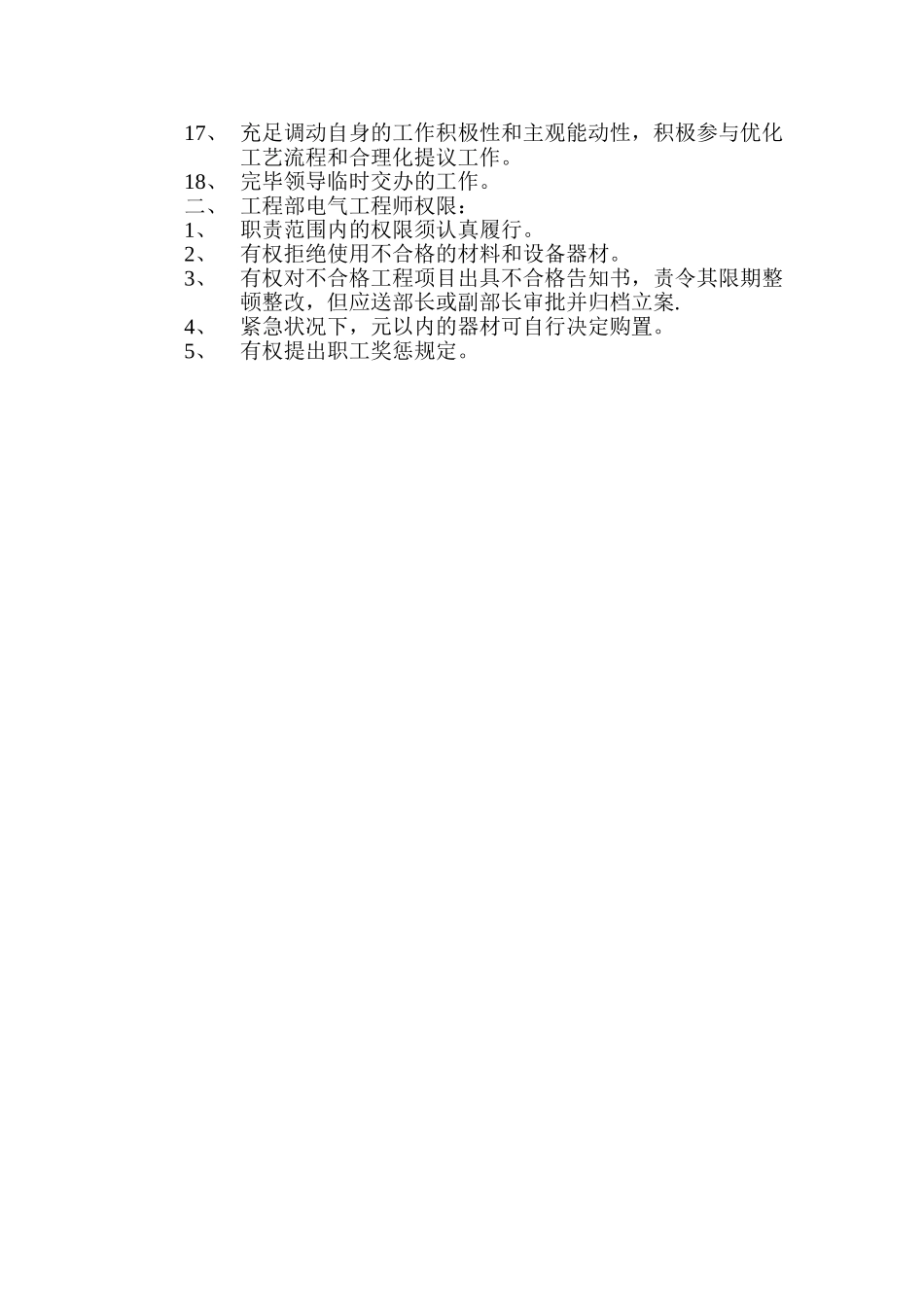 17、 充足调动自身的工作积极性和主观能动性，积极参与优化工艺流程和合理化提议工作。
18、 完毕领导临时交办的工作。
二、 工程部电气工程师权限：
1、 职责范围内的权限须认真履行。
2、 有权拒绝使用不合格的材料和设备器材。
3、 有权对不合格工程项目出具不合格告知书，责令其限期整顿整改，但应送部长或副部长审批并归档立案.
4、 紧急状况下，元以内的器材可自行决定购置。
5、 有权提出职工奖惩规定。